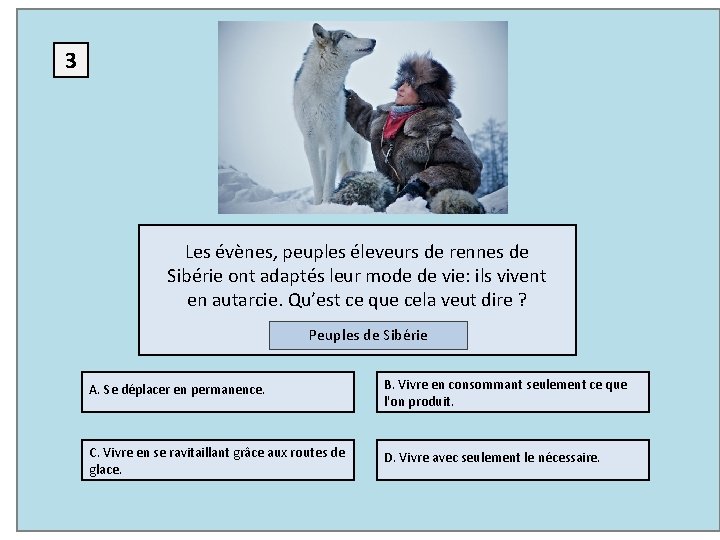 3

Les évènes, peuples éleveurs de rennes de Sibérie ont adaptés leur mode de vie: ils vivent en autarcie. Qu'est ce que cela veut dire ?

Peuples de Sibérie

A. Se déplacer en permanence.

B. Vivre en consommant seulement ce que l'on produit.

C. Vivre en se ravitaillant grâce aux routes de glace.

D. Vivre avec seulement le nécessaire.